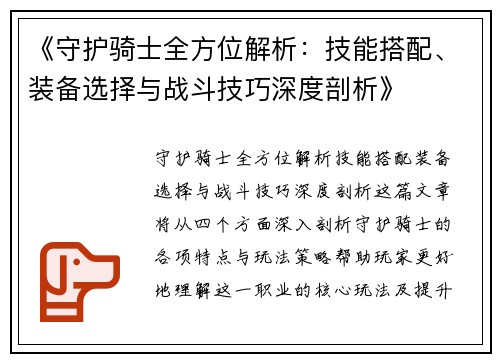 《守护骑士全方位解析：技能搭配、装备选择与战斗技巧深度剖析》

守护骑士全方位解析技能搭配装备选择与战斗技巧深度剖析这篇文章将从四个方面深入剖析守护骑士的各项特点与玩法策略帮助玩家更好地理解这一职业的核心玩法及提升